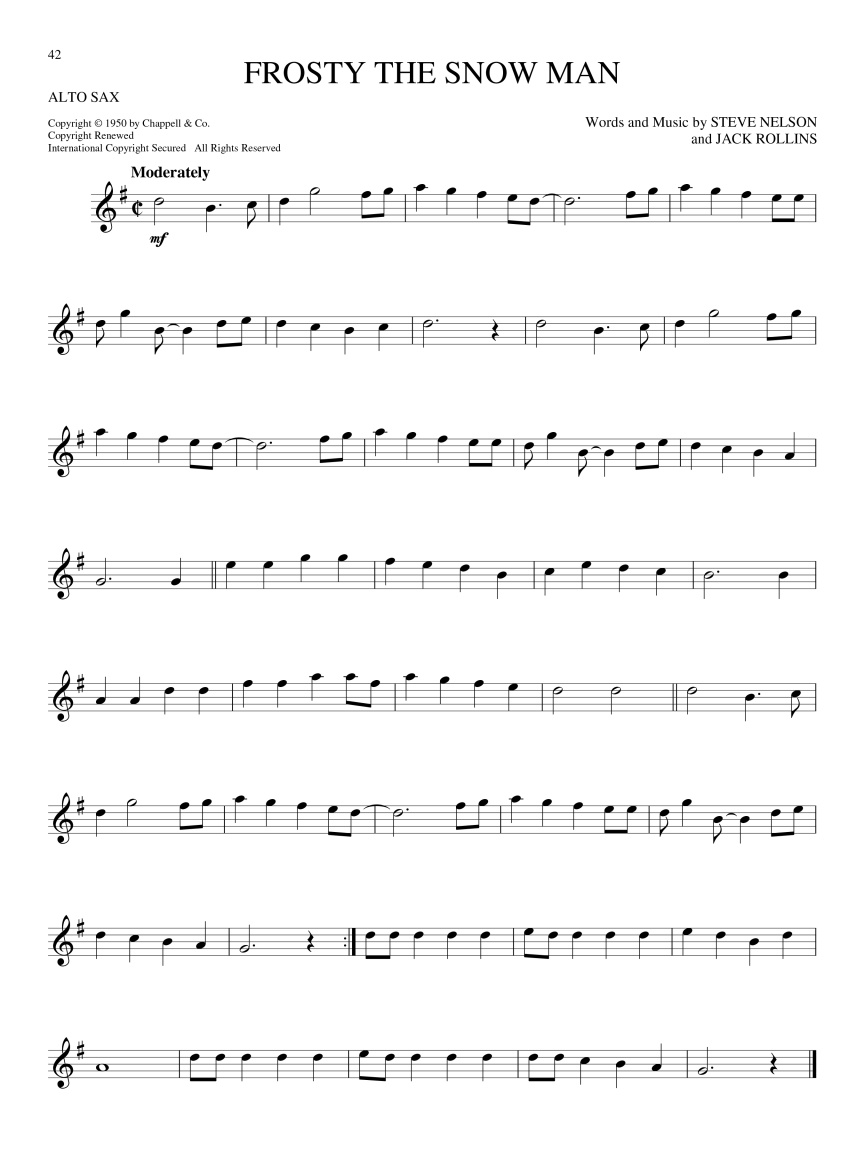 42

FROSTY THE SNOW MAN

ALTO SAX

Copyright © 1950 by Chappell & Co.
Copyright Renewed
International Copyright Secured All Rights Reserved

Words and Music by STEVE NELSON
and JACK ROLLINS

Moderately

mf